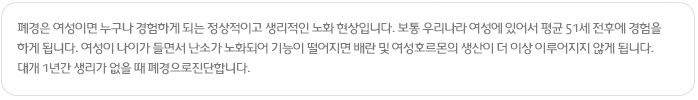 폐경은 여성이면 누구나 경험하게 되는 정상적이고 생리적인 노화 현상입니다. 보통 우리나라 여성에 있어서 평균 51세 전후에 경험을 하게 됩니다. 여성이 나이가 들면서 난소가 노화되어 기능이 떨어지면 배란 및 여성호르몬의 생산이 더 이상 이루어지지 않게 됩니다. 대개 1년간 생리가 없을 때 폐경으로진단합니다.